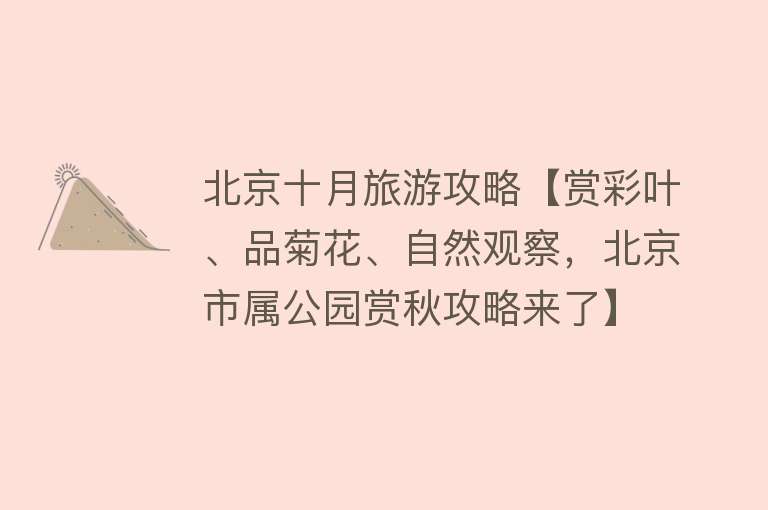 北京十月旅游攻略【赏彩叶、品菊花、自然观察，北京市属公园赏秋攻略来了】